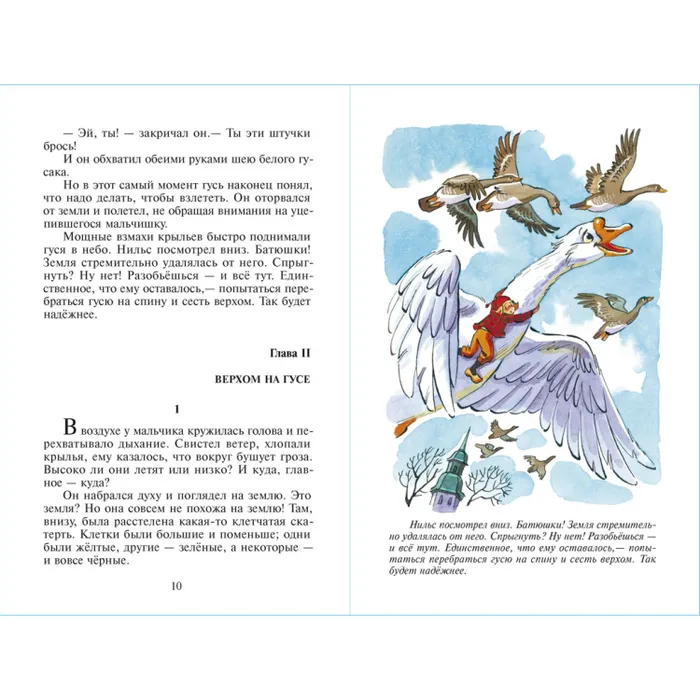 — Эй, ты! — закричал он.— Ты эти штучки брось!

И он обхватил обеими руками шею белого гусака.

Но в этот самый момент гусь наконец понял, что надо делать, чтобы взлететь. Он оторвался от земли и полетел, не обращая внимания на уцепившегося мальчишку.

Мощные взмахи крыльев быстро поднимали гуся в небо. Нильс посмотрел вниз. Батюшки! Земля стремительно удалялась от него. Спрыгнуть? Ну нет! Разобьёшься — и всё тут. Единственное, что ему оставалось,— попытаться перебраться гусю на спину и сесть верхом. Так будет надёжнее.

Глава II

ВЕРХОМ НА ГУСЕ

1

В воздухе у мальчика кружилась голова и перехватывало дыхание. Свистел ветер, хлопали крылья, ему казалось, что вокруг бушует гроза. Высоко ли они летят или низко? И куда, главное — куда?

Он набрался духу и поглядел на землю. Это земля? Но она совсем не похожа на землю! Там, внизу, была расстелена какая-то клетчатая скатерть. Клетки были большие и поменьше; одни были жёлтые, другие — зелёные, а некоторые — и вовсе чёрные.

10

Нильс посмотрел вниз. Батюшки! Земля стремительно удалялась от него. Спрыгнуть? Ну нет! Разобьёшься — и всё тут. Единственное, что ему оставалось,— попытаться перебраться гусю на спину и сесть верхом. Так будет надёжнее.